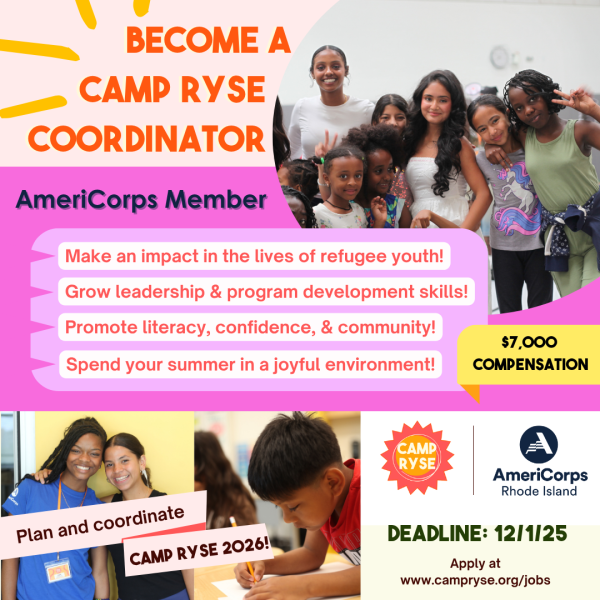 BECOME A CAMP RYSE COORDINATOR

AmeriCorps Member

Make an impact in the lives of refugee youth!

Grow leadership & program development skills!

Promote literacy, confidence, & community!

Spend your summer in a joyful environment!

$7,000 COMPENSATION

Plan and coordinate

CAMP RYSE 2026!

CAMP RYSE

AmeriCorps Rhode Island

DEADLINE: 12/1/25

Apply at www.campryse.org/jobs